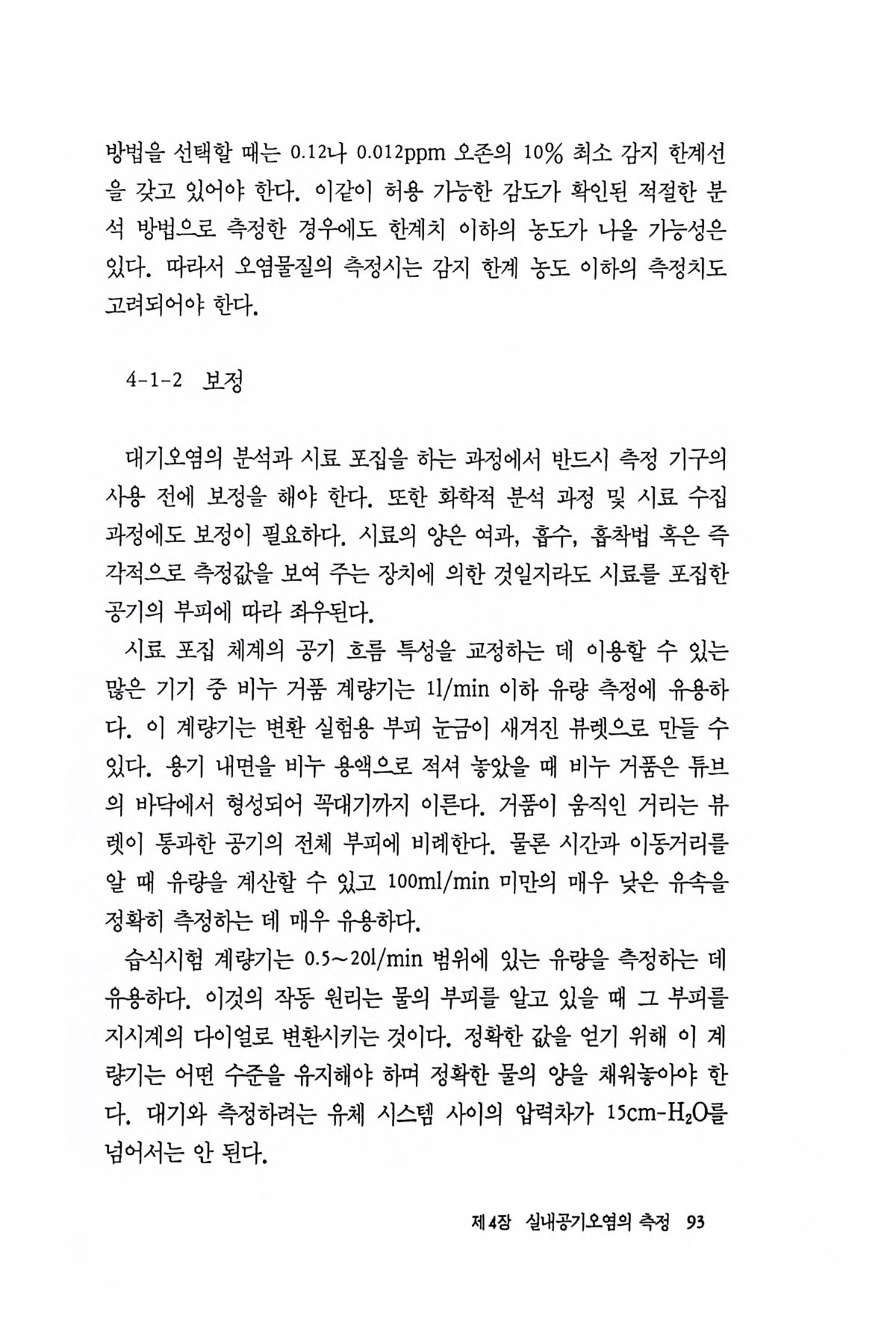 방법을 선택할 때는 0.12나 0.012ppm 오존의 10% 최소 감지 한계선을 갖고 있어야 한다. 이같이 허용 가능한 감도가 확인된 적절한 분석 방법으로 측정한 경우에도 한계치 이하의 농도가 나올 가능성은 있다. 따라서 오염물질의 측정시는 감지 한계 농도 이하의 측정치도 고려되어야 한다.

4-1-2 보정

대기오염의 분석과 시료 포집을 하는 과정에서 반드시 측정 기구의 사용 전에 보정을 해야 한다. 또한 화학적 분석 과정 및 시료 수집 과정에도 보정이 필요하다. 시료의 양은 여과, 흡수, 흡착법 혹은 즉각적으로 측정값을 보여 주는 장치에 의한 것일지라도 시료를 포집한 공기의 부피에 따라 좌우된다.

시료 포집 체계의 공기 흐름 특성을 교정하는 데 이용할 수 있는 많은 기기 중 비누 거품 계량기는 1l/min 이하 유량 측정에 유용하다. 이 계량기는 변환 실험용 부피 눈금이 새겨진 뷰렛으로 만들 수 있다. 용기 내면을 비누 용액으로 적셔 놓았을 때 비누 거품은 튜브의 바닥에서 형성되어 꼭대기까지 이른다. 거품이 움직인 거리는 뷰렛이 통과한 공기의 전체 부피에 비례한다. 물론 시간과 이동거리를 알 때 유량을 계산할 수 있고 100ml/min 미만의 매우 낮은 유속을 정확히 측정하는 데 매우 유용하다.

습식시험 계량기는 0.5~20l/min 범위에 있는 유량을 측정하는 데 유용하다. 이것의 작동 원리는 물의 부피를 알고 있을 때 그 부피를 지시계의 다이얼로 변환시키는 것이다. 정확한 값을 얻기 위해 이 계량기는 어떤 수준을 유지해야 하며 정확한 물의 양을 채워놓아야 한다. 대기와 측정하려는 유체 시스템 사이의 압력차가 15cm-$H_2O$를 넘어서는 안 된다.

제4장 실내공기오염의 측정 93